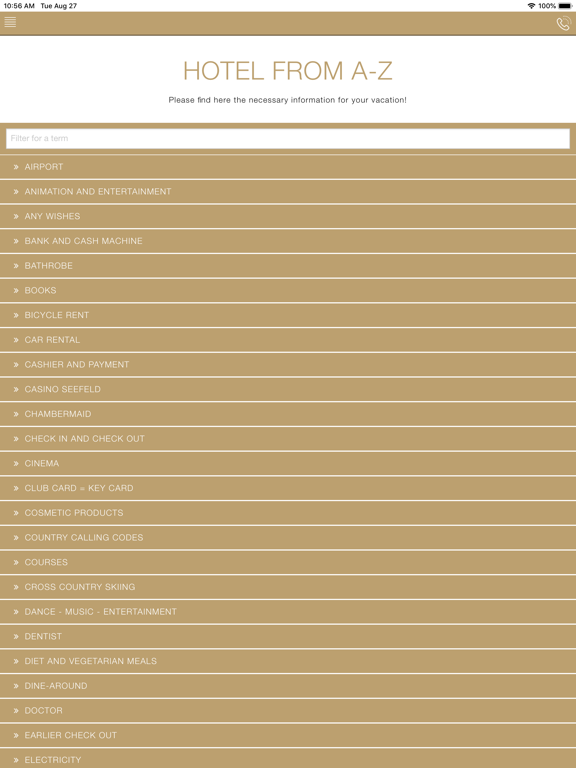 10:56 AM Tue Aug 27
100%

HOTEL FROM A-Z

Please find here the necessary information for your vacation!

Filter for a term

» AIRPORT
» ANIMATION AND ENTERTAINMENT
» ANY WISHES
» BANK AND CASH MACHINE
» BATHROBE
» BOOKS
» BICYCLE RENT
» CAR RENTAL
» CASHIER AND PAYMENT
» CASINO SEEFELD
» CHAMBERMAID
» CHECK IN AND CHECK OUT
» CINEMA
» CLUB CARD = KEY CARD
» COSMETIC PRODUCTS
» COUNTRY CALLING CODES
» COURSES
» CROSS COUNTRY SKIING
» DANCE - MUSIC - ENTERTAINMENT
» DENTIST
» DIET AND VEGETARIAN MEALS
» DINE-AROUND
» DOCTOR
» EARLIER CHECK OUT
» ELECTRICITY